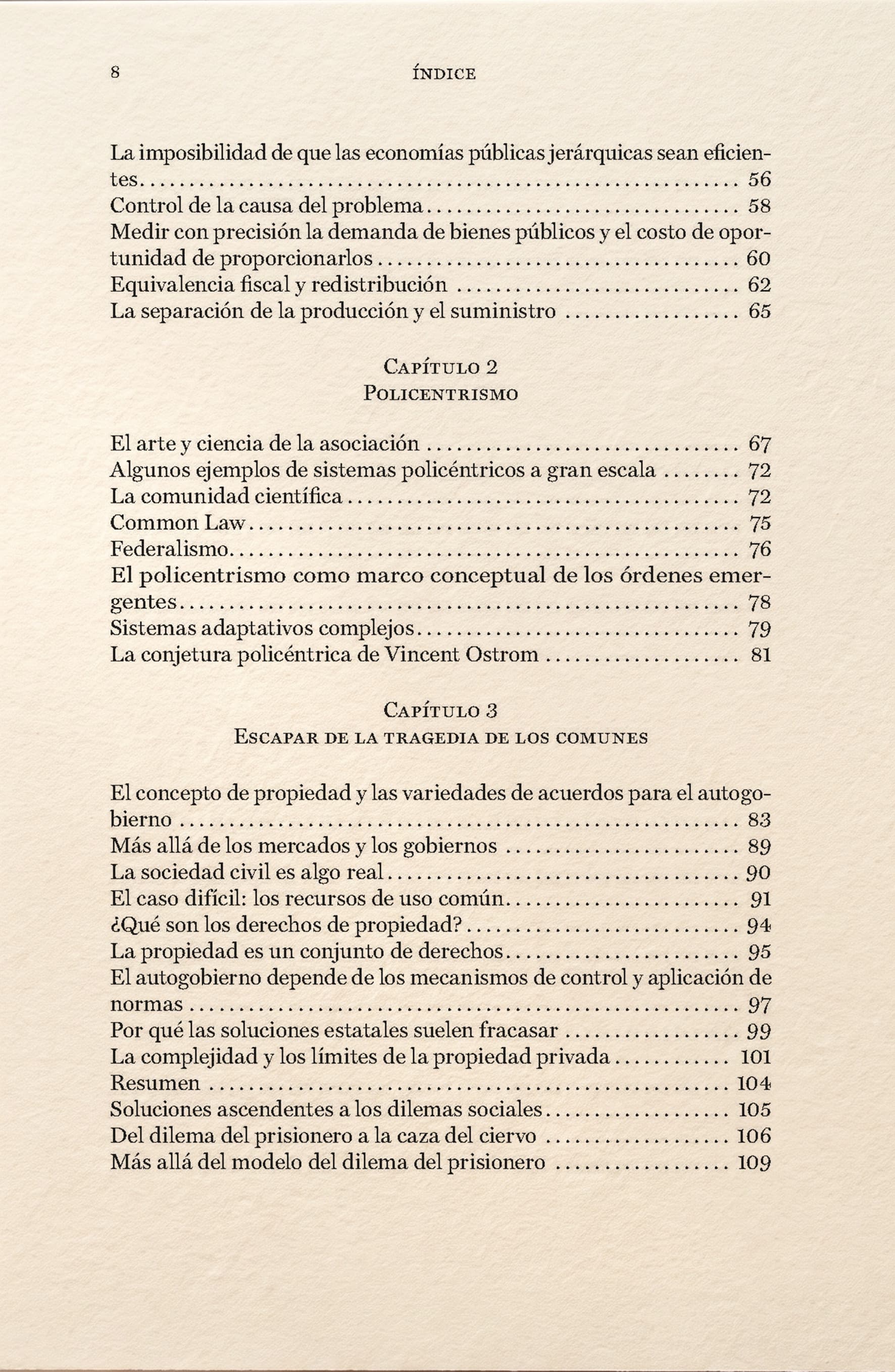 8 ÍNDICE

La imposibilidad de que las economías públicas jerárquicas sean eficientes 56
Control de la causa del problema 58
Medir con precisión la demanda de bienes públicos y el costo de oportunidad de proporcionarlos 60
Equivalencia fiscal y redistribución 62
La separación de la producción y el suministro 65

Capítulo 2
Policentrismo

El arte y ciencia de la asociación 67
Algunos ejemplos de sistemas policéntricos a gran escala 72
La comunidad científica 72
Common Law 75
Federalismo 76
El policentrismo como marco conceptual de los órdenes emergentes 78
Sistemas adaptativos complejos 79
La conjetura policéntrica de Vincent Ostrom 81

Capítulo 3
Escapar de la tragedia de los comunes

El concepto de propiedad y las variedades de acuerdos para el autogobierno 83
Más allá de los mercados y los gobiernos 89
La sociedad civil es algo real 90
El caso difícil: los recursos de uso común 91
¿Qué son los derechos de propiedad? 94
La propiedad es un conjunto de derechos 95
El autogobierno depende de los mecanismos de control y aplicación de normas 97
Por qué las soluciones estatales suelen fracasar 99
La complejidad y los límites de la propiedad privada 101
Resumen 104
Soluciones ascendentes a los dilemas sociales 105
Del dilema del prisionero a la caza del ciervo 106
Más allá del modelo del dilema del prisionero 109